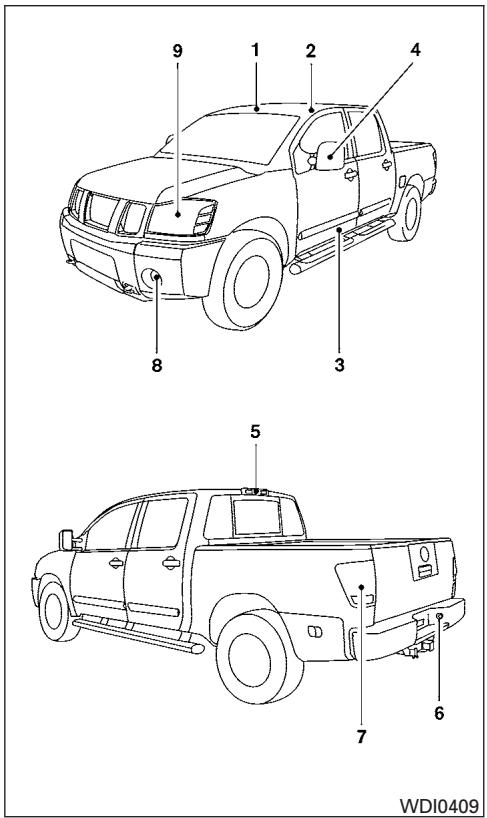 9
1
2
4
8
3
5
7
6
WDI0409